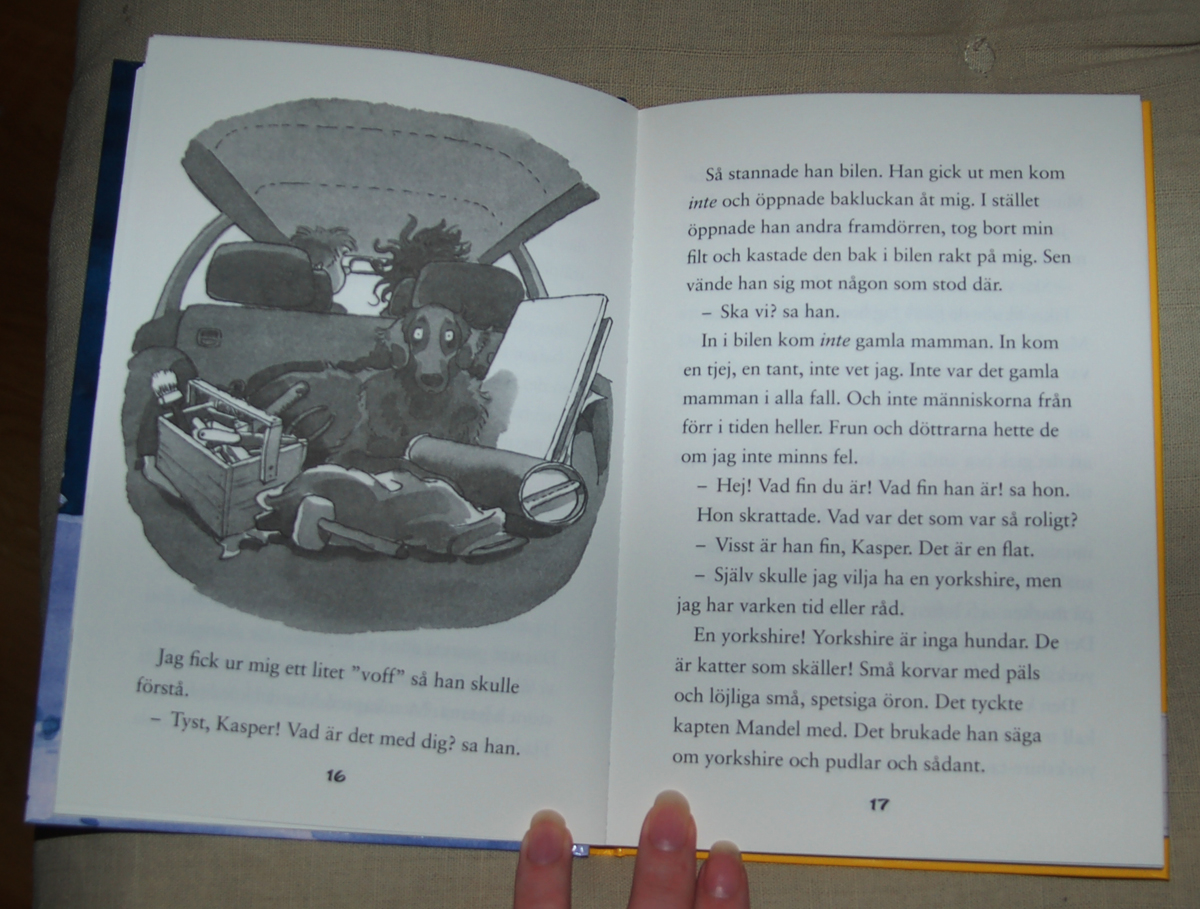 Jag fick ur mig ett litet "voff" så han skulle förstå.

– Tyst, Kasper! Vad är det med dig? sa han.

16

Så stannade han bilen. Han gick ut men kom inte och öppnade bakluckan åt mig. I stället öppnade han andra framdörren, tog bort min filt och kastade den bak i bilen rakt på mig. Sen vände han sig mot någon som stod där.

– Ska vi? sa han.

In i bilen kom inte gamla mamman. In kom en tjej, en tant, inte vet jag. Inte var det gamla mamman i alla fall. Och inte människorna från förr i tiden heller. Frun och döttrarna hette de om jag inte minns fel.

– Hej! Vad fin du är! Vad fin han är! sa hon. Hon skrattade. Vad var det som var så roligt?

– Visst är han fin, Kasper. Det är en flat.

– Själv skulle jag vilja ha en yorkshire, men jag har varken tid eller råd.

En yorkshire! Yorkshire är inga hundar. De är katter som skäller! Små korvar med päls och löjliga små, spetsiga öron. Det tyckte kapten Mandel med. Det brukade han säga om yorkshire och pudlar och sådant.

17